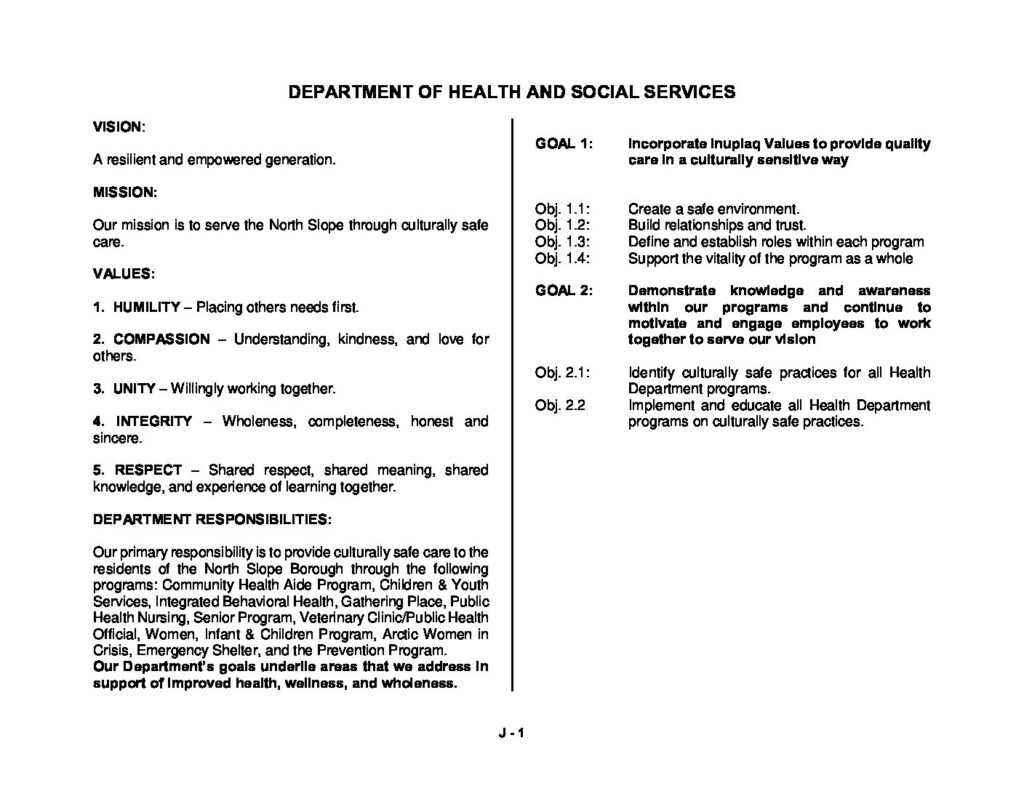 DEPARTMENT OF HEALTH AND SOCIAL SERVICES

VISION:

A resilient and empowered generation.

MISSION:

Our mission is to serve the North Slope through culturally safe care.

VALUES:

1. HUMILITY – Placing others needs first.

2. COMPASSION – Understanding, kindness, and love for others.

3. UNITY – Willingly working together.

4. INTEGRITY – Wholeness, completeness, honest and sincere.

5. RESPECT – Shared respect, shared meaning, shared knowledge, and experience of learning together.

DEPARTMENT RESPONSIBILITIES:

Our primary responsibility is to provide culturally safe care to the residents of the North Slope Borough through the following programs: Community Health Aide Program, Children & Youth Services, Integrated Behavioral Health, Gathering Place, Public Health Nursing, Senior Program, Veterinary Clinic/Public Health Official, Women, Infant & Children Program, Arctic Women in Crisis, Emergency Shelter, and the Prevention Program.
Our Department's goals underlie areas that we address in support of improved health, wellness, and wholeness.

GOAL 1: Incorporate Inupiaq Values to provide quality care in a culturally sensitive way

Obj. 1.1: Create a safe environment.
Obj. 1.2: Build relationships and trust.
Obj. 1.3: Define and establish roles within each program
Obj. 1.4: Support the vitality of the program as a whole

GOAL 2: Demonstrate knowledge and awareness within our programs and continue to motivate and engage employees to work together to serve our vision

Obj. 2.1: Identify culturally safe practices for all Health Department programs.
Obj. 2.2 Implement and educate all Health Department programs on culturally safe practices.

J - 1